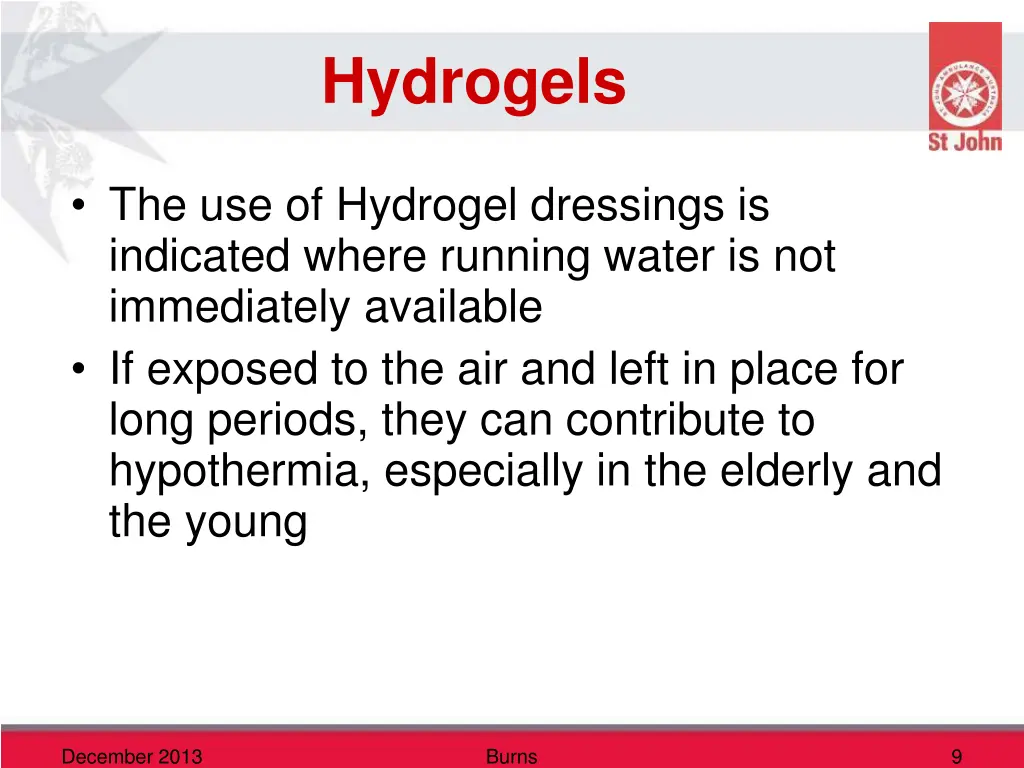 Hydrogels

St John

• The use of Hydrogel dressings is indicated where running water is not immediately available
• If exposed to the air and left in place for long periods, they can contribute to hypothermia, especially in the elderly and the young

December 2013

Burns

9